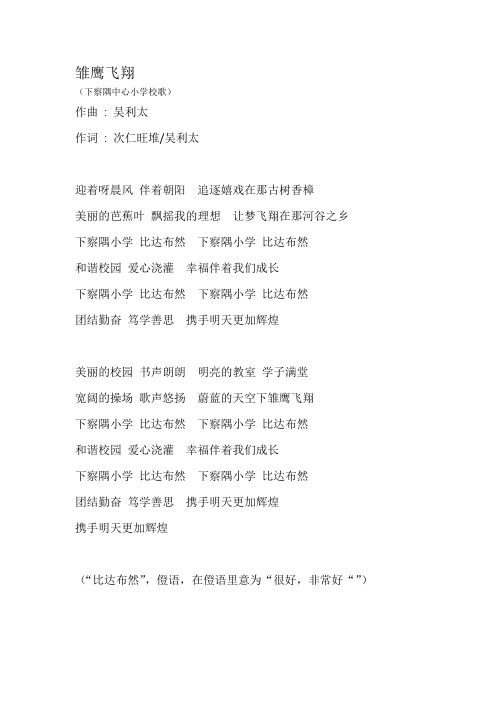 雏鹰飞翔

（下察隅中心小学校歌）

作曲：吴利太

作词：次仁旺堆/吴利太

迎着呀晨风 伴着朝阳　追逐嬉戏在那古树香樟

美丽的芭蕉叶 飘摇我的理想　让梦飞翔在那河谷之乡

下察隅小学 比达布然　下察隅小学 比达布然

和谐校园 爱心浇灌　幸福伴着我们成长

下察隅小学 比达布然　下察隅小学 比达布然

团结勤奋 笃学善思　携手明天更加辉煌

美丽的校园 书声朗朗　明亮的教室 学子满堂

宽阔的操场 歌声悠扬　蔚蓝的天空下雏鹰飞翔

下察隅小学 比达布然　下察隅小学 比达布然

和谐校园 爱心浇灌　幸福伴着我们成长

下察隅小学 比达布然　下察隅小学 比达布然

团结勤奋 笃学善思　携手明天更加辉煌

携手明天更加辉煌

（“比达布然”，僜语，在僜语里意为“很好，非常好“”）